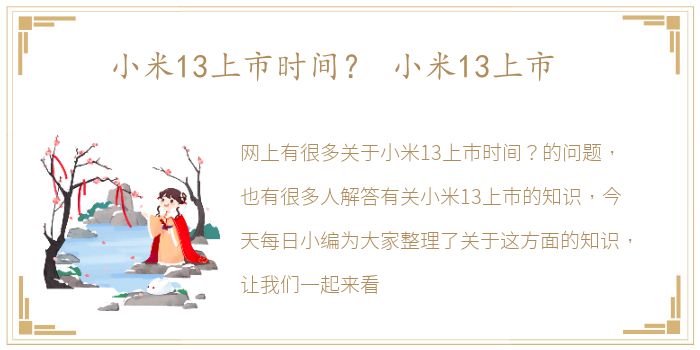 小米13上市时间？ 小米13上市

网上有很多关于小米13上市时间？的问题，也有很多人解答有关小米13上市的知识，今天每日小编为大家整理了关于这方面的知识，让我们一起来看